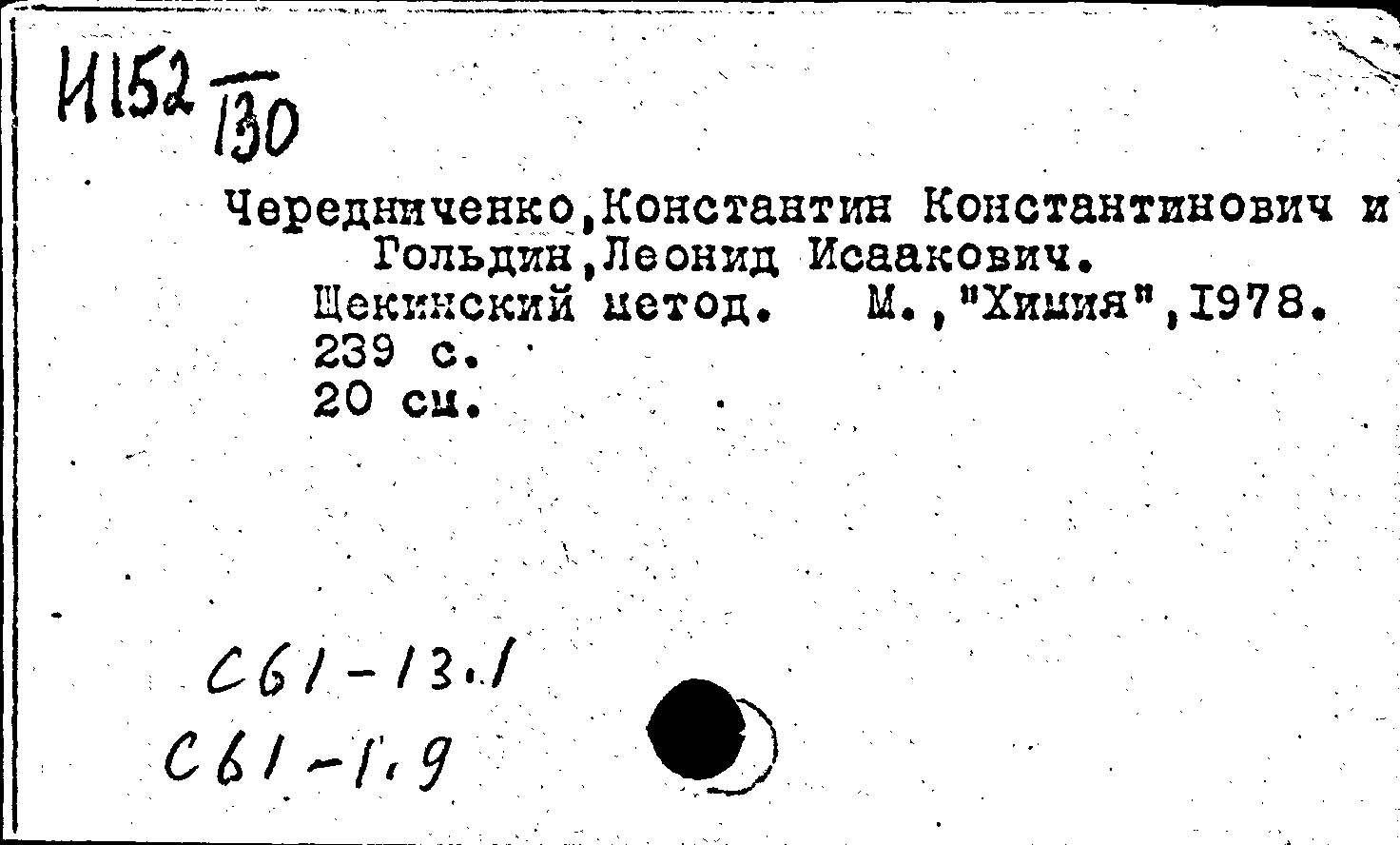 И152 $\frac{}{130}$

Чередниченко,Константин Константинович и Гольдин,Леонид Исаакович.
Щекинский метод. М.,"Химия",1978.
239 с.
20 см.

С61-13.1
С61-1.9